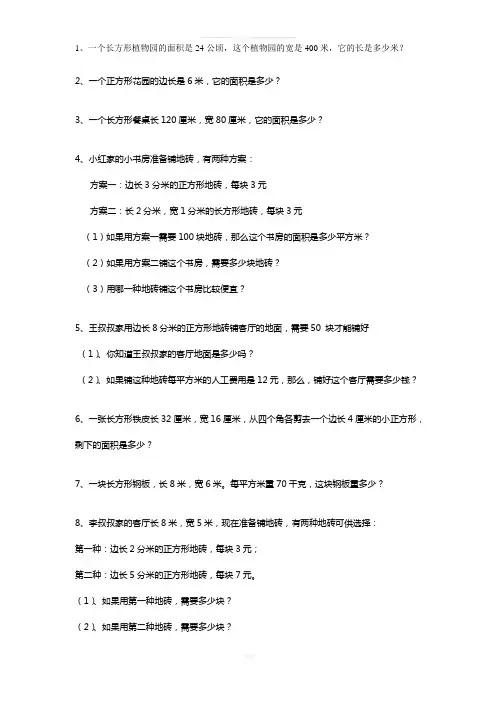 1、一个长方形植物园的面积是 24 公顷，这个植物园的宽是 400 米，它的长是多少米？

2、一个正方形花园的边长是 6 米，它的面积是多少？

3、一个长方形餐桌长 120 厘米，宽 80 厘米，它的面积是多少？

4、小红家的小书房准备铺地砖，有两种方案：

方案一：边长 3 分米的正方形地砖，每块 3 元

方案二：长 2 分米，宽 1 分米的长方形地砖，每块 3 元

（1）如果用方案一需要 100 块地砖，那么这个书房的面积是多少平方米？

（2）如果用方案二铺这个书房，需要多少块地砖？

（3）用哪一种地砖铺这个书房比较便宜？

5、王叔叔家用边长 8 分米的正方形地砖铺客厅的地面，需要 50 块才能铺好

（1）、你知道王叔叔家的客厅地面是多少吗？

（2）、如果铺这种地砖每平方米的人工费用是 12 元，那么，铺好这个客厅需要多少钱？

6、一张长方形铁皮长 32 厘米，宽 16 厘米，从四个角各剪去一个边长 4 厘米的小正方形，剩下的面积是多少？

7、一块长方形钢板，长 8 米，宽 6 米。每平方米重 70 千克，这块钢板重多少？

8、李叔叔家的客厅长 8 米，宽 5 米，现在准备铺地砖，有两种地砖可供选择：

第一种：边长 2 分米的正方形地砖，每块 3 元；

第二种：边长 5 分米的正方形地砖，每块 7 元。

（1）、如果用第一种地砖，需要多少块？

（2）、如果用第二种地砖，需要多少块？